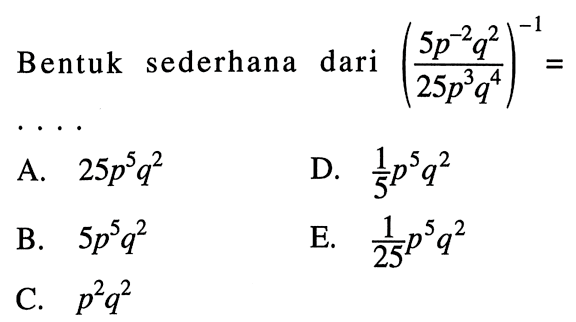 Bentuk sederhana dari $\left(\frac{5p^{-2}q^2}{25p^3q^4}\right)^{-1} =$ ....

A. $25p^5q^2$

B. $5p^5q^2$

C. $p^2q^2$

D. $\frac{1}{5}p^5q^2$

E. $\frac{1}{25}p^5q^2$